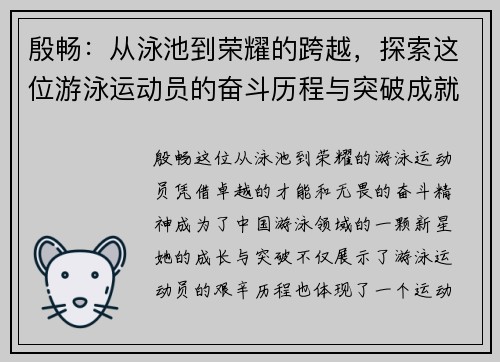 殷畅：从泳池到荣耀的跨越，探索这位游泳运动员的奋斗历程与突破成就

殷畅这位从泳池到荣耀的游泳运动员凭借卓越的才能和无畏的奋斗精神成为了中国游泳领域的一颗新星她的成长与突破不仅展示了游泳运动员的艰辛历程也体现了一个运动